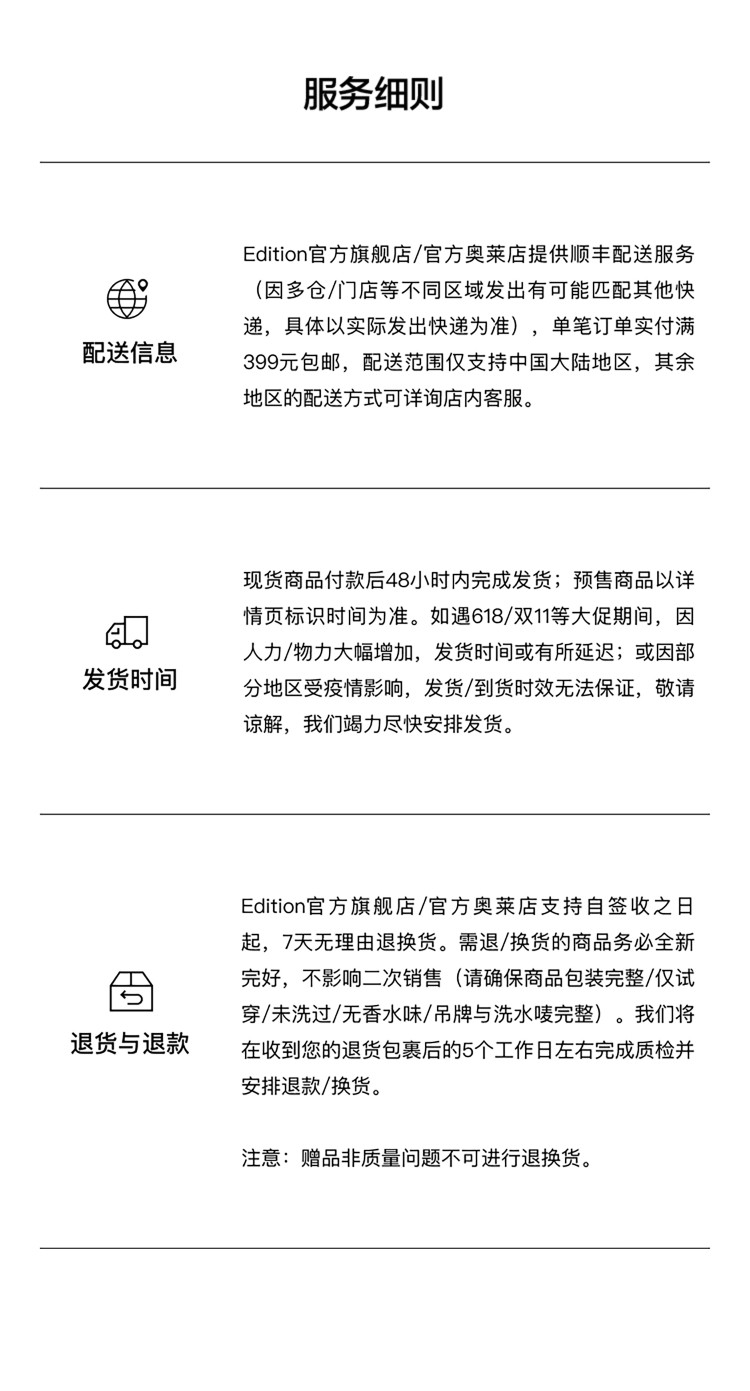 服务细则

配送信息

Edition官方旗舰店/官方奥莱店提供顺丰配送服务（因多仓/门店等不同区域发出有可能匹配其他快递，具体以实际发出快递为准），单笔订单实付满399元包邮，配送范围仅支持中国大陆地区，其余地区的配送方式可详询店内客服。

发货时间

现货商品付款后48小时内完成发货；预售商品以详情页标识时间为准。如遇618/双11等大促期间，因人力/物力大幅增加，发货时间或有所延迟；或因部分地区受疫情影响，发货/到货时效无法保证，敬请谅解，我们竭力尽快安排发货。

退货与退款

Edition官方旗舰店/官方奥莱店支持自签收之日起，7天无理由退换货。需退/换货的商品务必全新完好，不影响二次销售（请确保商品包装完整/仅试穿/未洗过/无香水味/吊牌与洗水唛完整）。我们将在收到您的退货包裹后的5个工作日左右完成质检并安排退款/换货。

注意：赠品非质量问题不可进行退换货。